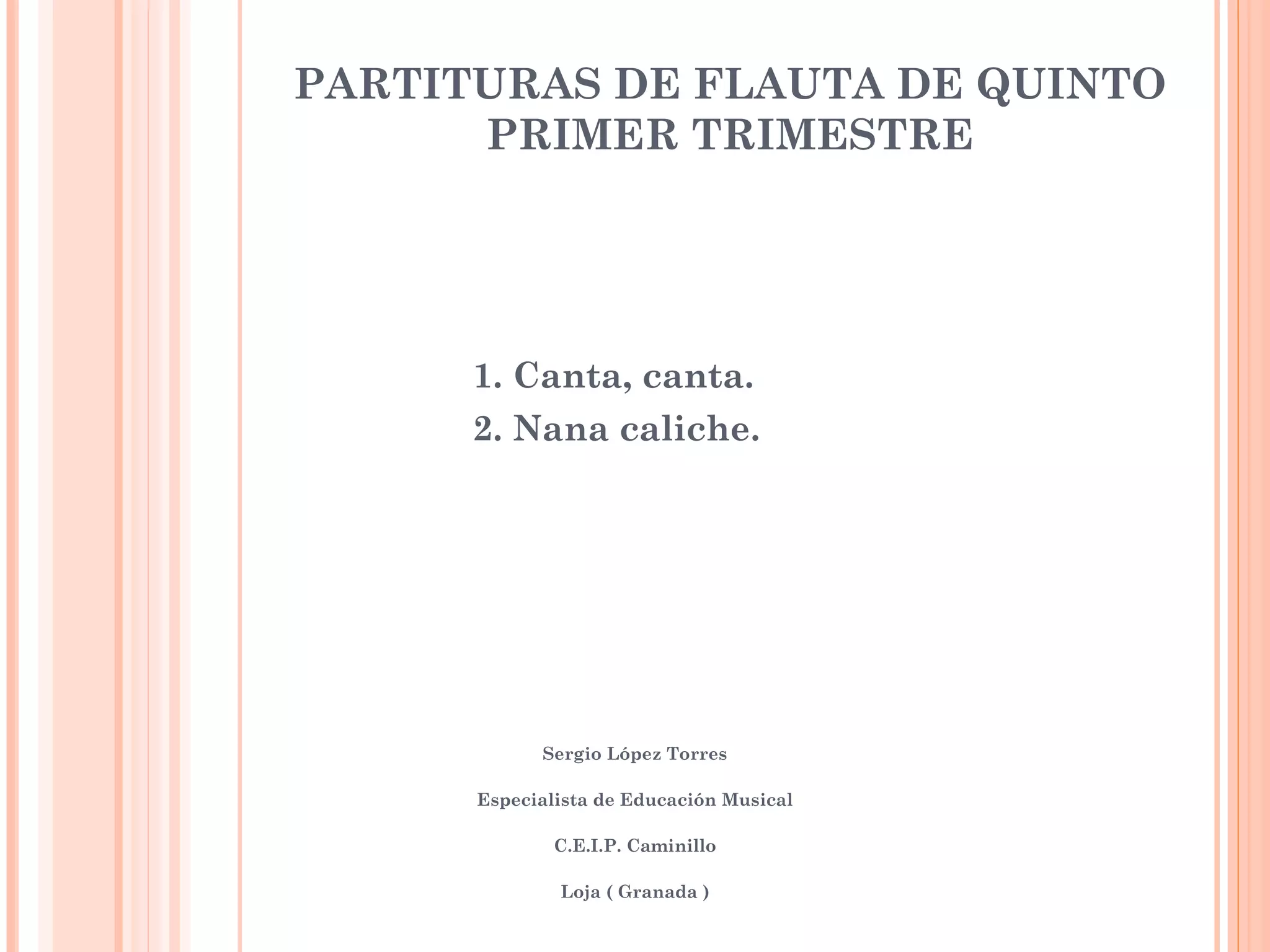 PARTITURAS DE FLAUTA DE QUINTO
PRIMER TRIMESTRE

1. Canta, canta.
2. Nana caliche.

Sergio López Torres

Especialista de Educación Musical

C.E.I.P. Caminillo

Loja ( Granada )